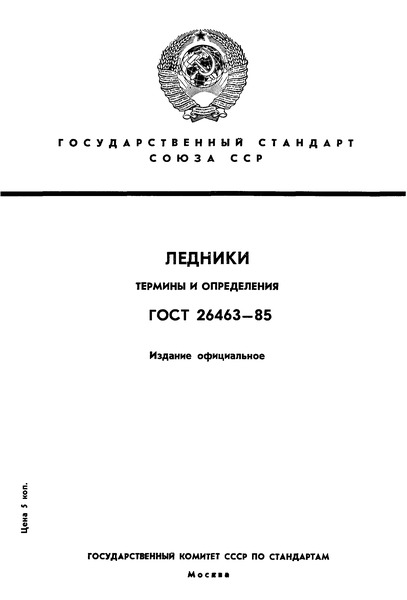 ГОСУДАРСТВЕННЫЙ СТАНДАРТ СОЮЗА ССР

ЛЕДНИКИ

ТЕРМИНЫ И ОПРЕДЕЛЕНИЯ

ГОСТ 26463—85

Издание официальное

Цена 5 коп.

ГОСУДАРСТВЕННЫЙ КОМИТЕТ СССР ПО СТАНДАРТАМ

Москва